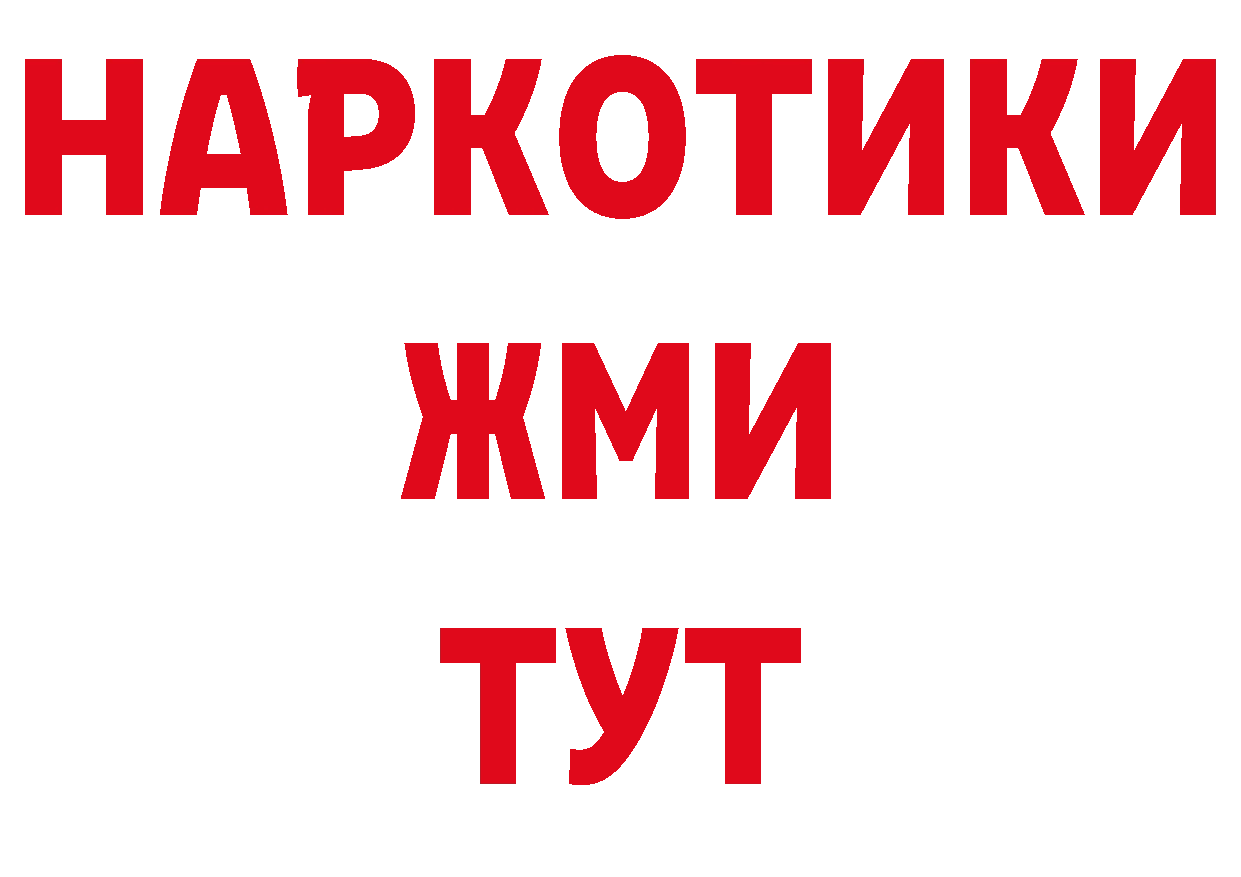 НАРКОТИКИ
ЖМИ
ТУТ